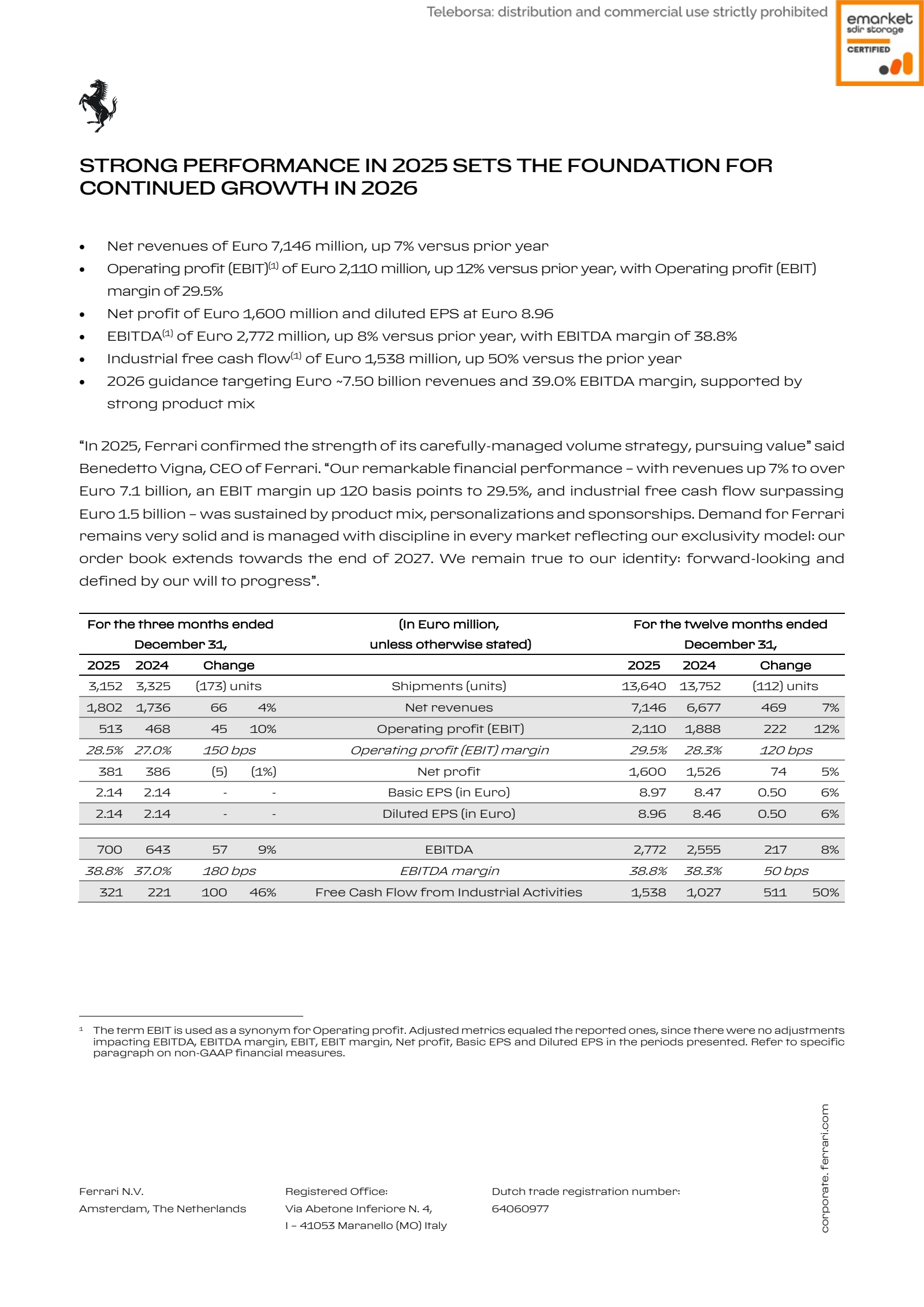 Teleborsa: distribution and commercial use strictly prohibited

emarket
sdir storage
CERTIFIED

STRONG PERFORMANCE IN 2025 SETS THE FOUNDATION FOR CONTINUED GROWTH IN 2026

• Net revenues of Euro 7,146 million, up 7% versus prior year
• Operating profit (EBIT)$^{(1)}$ of Euro 2,110 million, up 12% versus prior year, with Operating profit (EBIT) margin of 29.5%
• Net profit of Euro 1,600 million and diluted EPS at Euro 8.96
• EBITDA$^{(1)}$ of Euro 2,772 million, up 8% versus prior year, with EBITDA margin of 38.8%
• Industrial free cash flow$^{(1)}$ of Euro 1,538 million, up 50% versus the prior year
• 2026 guidance targeting Euro ~7.50 billion revenues and 39.0% EBITDA margin, supported by strong product mix

"In 2025, Ferrari confirmed the strength of its carefully-managed volume strategy, pursuing value" said Benedetto Vigna, CEO of Ferrari. "Our remarkable financial performance – with revenues up 7% to over Euro 7.1 billion, an EBIT margin up 120 basis points to 29.5%, and industrial free cash flow surpassing Euro 1.5 billion – was sustained by product mix, personalizations and sponsorships. Demand for Ferrari remains very solid and is managed with discipline in every market reflecting our exclusivity model: our order book extends towards the end of 2027. We remain true to our identity: forward-looking and defined by our will to progress".

| For the three months ended December 31, | | | | (In Euro million, unless otherwise stated) | For the twelve months ended December 31, | | | |
|---|---|---|---|---|---|---|---|---|
| 2025 | 2024 | Change | | | 2025 | 2024 | Change | |
| 3,152 | 3,325 | (173) units | | Shipments (units) | 13,640 | 13,752 | (112) units | |
| 1,802 | 1,736 | 66 | 4% | Net revenues | 7,146 | 6,677 | 469 | 7% |
| 513 | 468 | 45 | 10% | Operating profit (EBIT) | 2,110 | 1,888 | 222 | 12% |
| 28.5% | 27.0% | 150 bps | | Operating profit (EBIT) margin | 29.5% | 28.3% | 120 bps | |
| 381 | 386 | (5) | (1%) | Net profit | 1,600 | 1,526 | 74 | 5% |
| 2.14 | 2.14 | - | - | Basic EPS (in Euro) | 8.97 | 8.47 | 0.50 | 6% |
| 2.14 | 2.14 | - | - | Diluted EPS (in Euro) | 8.96 | 8.46 | 0.50 | 6% |
| 700 | 643 | 57 | 9% | EBITDA | 2,772 | 2,555 | 217 | 8% |
| 38.8% | 37.0% | 180 bps | | EBITDA margin | 38.8% | 38.3% | 50 bps | |
| 321 | 221 | 100 | 46% | Free Cash Flow from Industrial Activities | 1,538 | 1,027 | 511 | 50% |

$^{1}$ The term EBIT is used as a synonym for Operating profit. Adjusted metrics equaled the reported ones, since there were no adjustments impacting EBITDA, EBITDA margin, EBIT, EBIT margin, Net profit, Basic EPS and Diluted EPS in the periods presented. Refer to specific paragraph on non-GAAP financial measures.

Ferrari N.V.
Amsterdam, The Netherlands

Registered Office:
Via Abetone Inferiore N. 4,
I – 41053 Maranello (MO) Italy

Dutch trade registration number:
64060977

corporate. ferrari.com